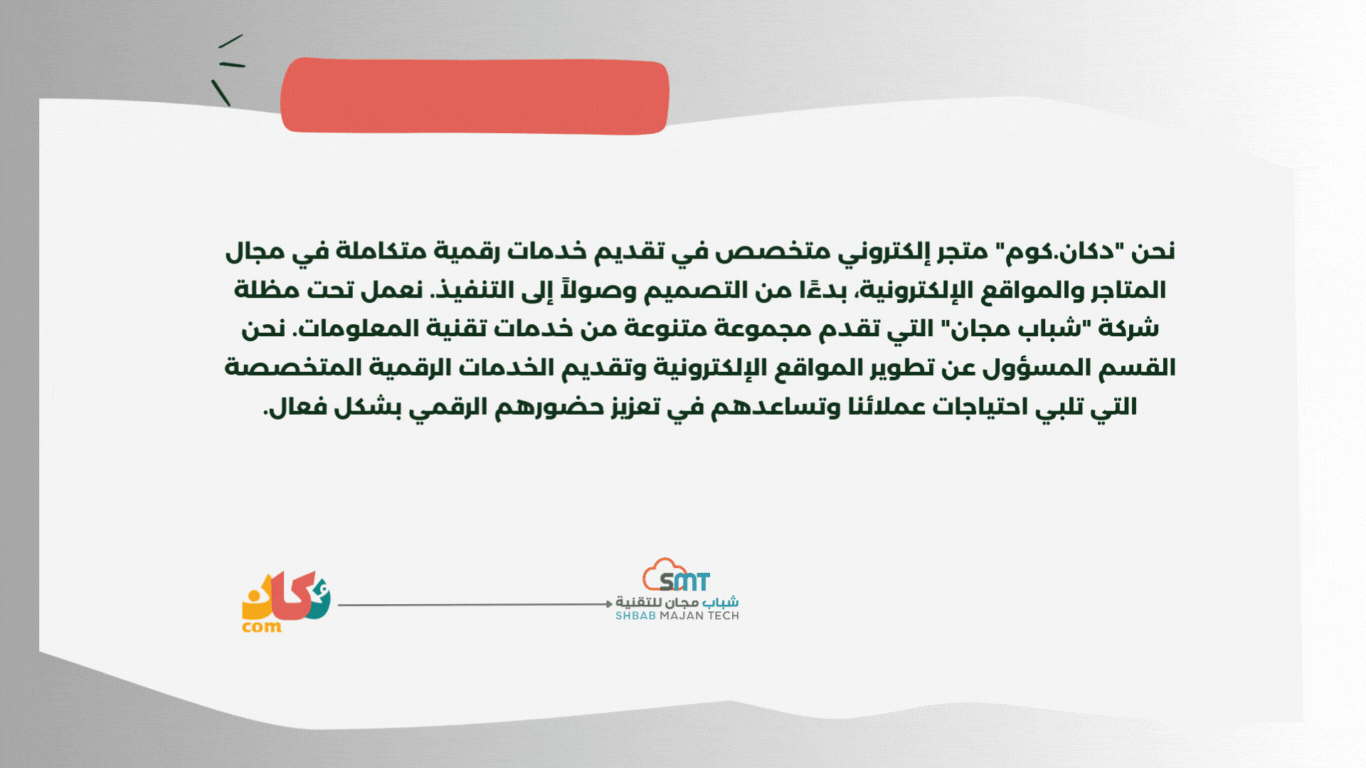 نحن "دكان.كوم" متجر إلكتروني متخصص في تقديم خدمات رقمية متكاملة في مجال المتاجر والمواقع الإلكترونية، بدءًا من التصميم وصولاً إلى التنفيذ. نعمل تحت مظلة شركة "شباب مجان" التي تقدم مجموعة متنوعة من خدمات تقنية المعلومات. نحن القسم المسؤول عن تطوير المواقع الإلكترونية وتقديم الخدمات الرقمية المتخصصة التي تلبي احتياجات عملائنا وتساعدهم في تعزيز حضورهم الرقمي بشكل فعال.

دكان
com

SMT
شباب مجان للتقنية
SHBAB MAJAN TECH